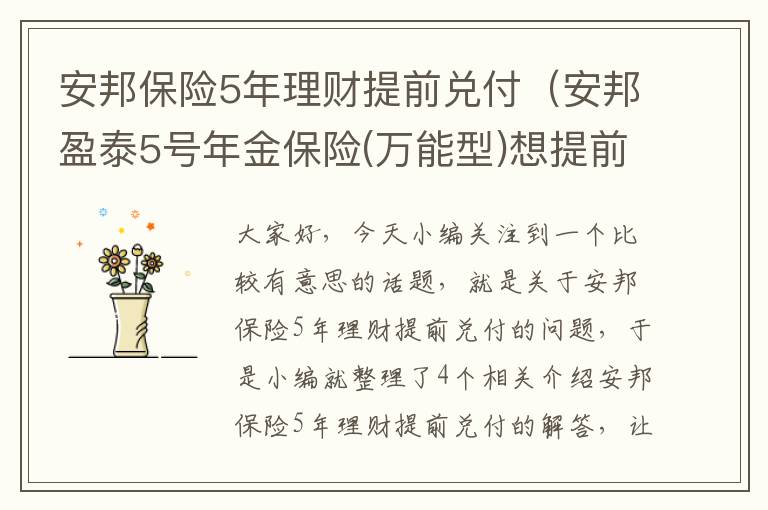 安邦保险5年理财提前兑付（安邦盈泰5号年金保险(万能型)想提前

大家好，今天小编关注到一个比较有意思的话题，就是关于安邦保险5年理财提前兑付的问题，于是小编就整理了4个相关介绍安邦保险5年理财提前兑付的解答，让